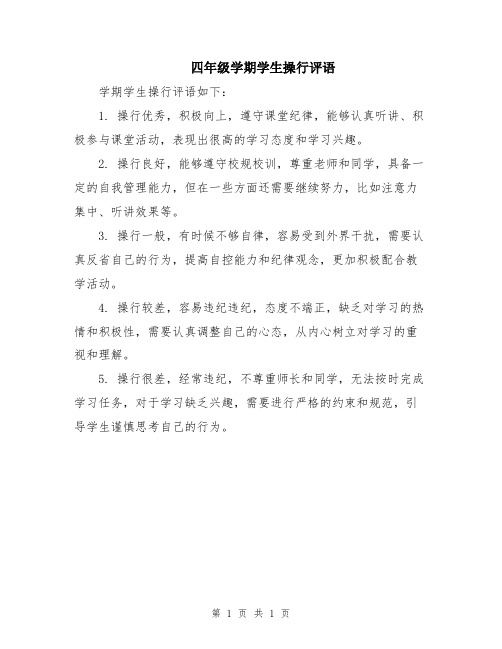 四年级学期学生操行评语

学期学生操行评语如下：

1. 操行优秀，积极向上，遵守课堂纪律，能够认真听讲、积极参与课堂活动，表现出很高的学习态度和学习兴趣。

2. 操行良好，能够遵守校规校训，尊重老师和同学，具备一定的自我管理能力，但在一些方面还需要继续努力，比如注意力集中、听讲效果等。

3. 操行一般，有时候不够自律，容易受到外界干扰，需要认真反省自己的行为，提高自控能力和纪律观念，更加积极配合教学活动。

4. 操行较差，容易违纪违纪，态度不端正，缺乏对学习的热情和积极性，需要认真调整自己的心态，从内心树立对学习的重视和理解。

5. 操行很差，经常违纪，不尊重师长和同学，无法按时完成学习任务，对于学习缺乏兴趣，需要进行严格的约束和规范，引导学生谨慎思考自己的行为。

第 1 页 共 1 页